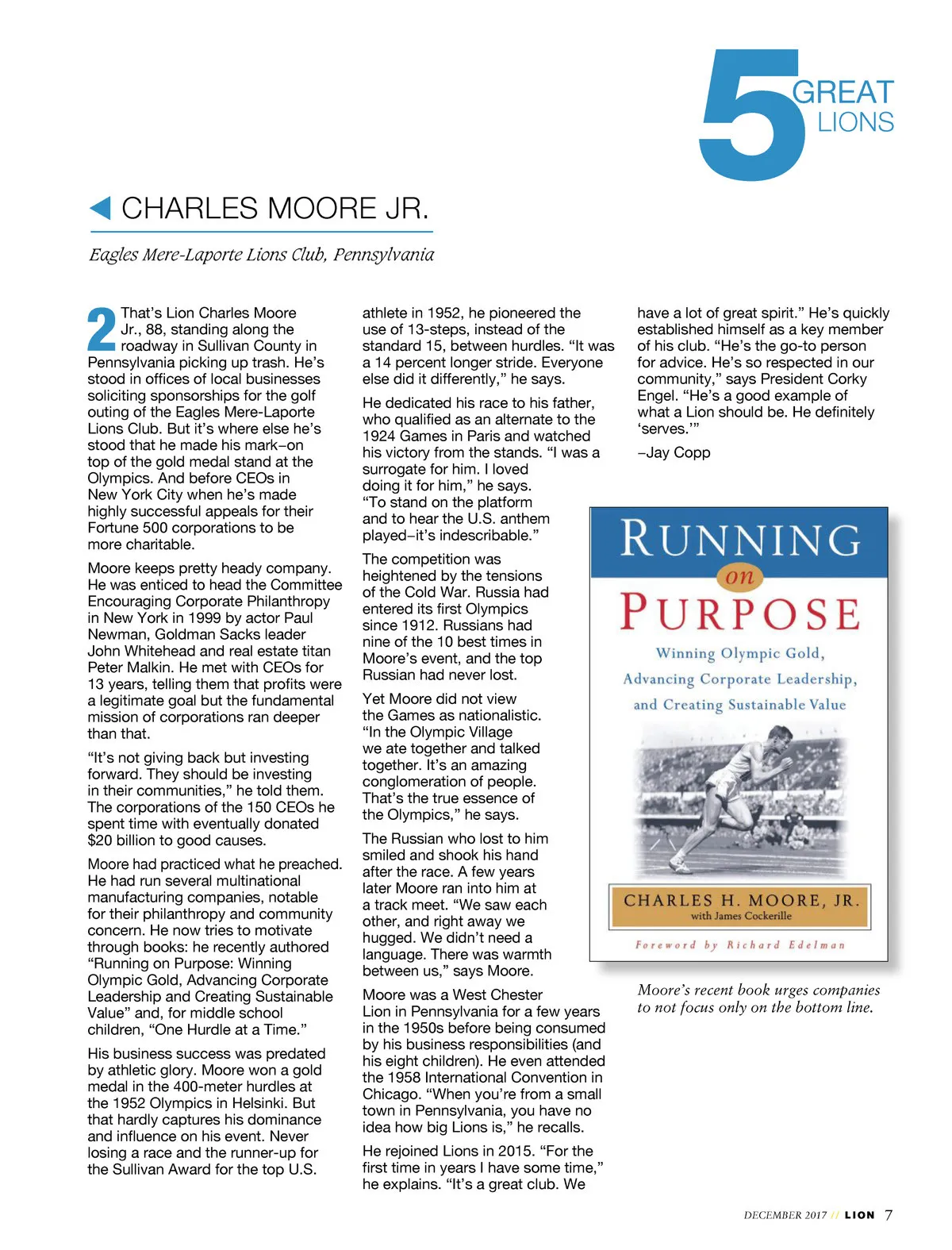 5 GREAT LIONS

CHARLES MOORE JR.

Eagles Mere-Laporte Lions Club, Pennsylvania

2 That's Lion Charles Moore Jr., 88, standing along the roadway in Sullivan County in Pennsylvania picking up trash. He's stood in offices of local businesses soliciting sponsorships for the golf outing of the Eagles Mere-Laporte Lions Club. But it's where else he's stood that he made his mark–on top of the gold medal stand at the Olympics. And before CEOs in New York City when he's made highly successful appeals for their Fortune 500 corporations to be more charitable.

Moore keeps pretty heady company. He was enticed to head the Committee Encouraging Corporate Philanthropy in New York in 1999 by actor Paul Newman, Goldman Sacks leader John Whitehead and real estate titan Peter Malkin. He met with CEOs for 13 years, telling them that profits were a legitimate goal but the fundamental mission of corporations ran deeper than that.

"It's not giving back but investing forward. They should be investing in their communities," he told them. The corporations of the 150 CEOs he spent time with eventually donated $20 billion to good causes.

Moore had practiced what he preached. He had run several multinational manufacturing companies, notable for their philanthropy and community concern. He now tries to motivate through books: he recently authored "Running on Purpose: Winning Olympic Gold, Advancing Corporate Leadership and Creating Sustainable Value" and, for middle school children, "One Hurdle at a Time."

His business success was predated by athletic glory. Moore won a gold medal in the 400-meter hurdles at the 1952 Olympics in Helsinki. But that hardly captures his dominance and influence on his event. Never losing a race and the runner-up for the Sullivan Award for the top U.S. athlete in 1952, he pioneered the use of 13-steps, instead of the standard 15, between hurdles. "It was a 14 percent longer stride. Everyone else did it differently," he says.

He dedicated his race to his father, who qualified as an alternate to the 1924 Games in Paris and watched his victory from the stands. "I was a surrogate for him. I loved doing it for him," he says. "To stand on the platform and to hear the U.S. anthem played–it's indescribable."

The competition was heightened by the tensions of the Cold War. Russia had entered its first Olympics since 1912. Russians had nine of the 10 best times in Moore's event, and the top Russian had never lost.

Yet Moore did not view the Games as nationalistic. "In the Olympic Village we ate together and talked together. It's an amazing conglomeration of people. That's the true essence of the Olympics," he says.

The Russian who lost to him smiled and shook his hand after the race. A few years later Moore ran into him at a track meet. "We saw each other, and right away we hugged. We didn't need a language. There was warmth between us," says Moore.

Moore was a West Chester Lion in Pennsylvania for a few years in the 1950s before being consumed by his business responsibilities (and his eight children). He even attended the 1958 International Convention in Chicago. "When you're from a small town in Pennsylvania, you have no idea how big Lions is," he recalls.

He rejoined Lions in 2015. "For the first time in years I have some time," he explains. "It's a great club. We have a lot of great spirit." He's quickly established himself as a key member of his club. "He's the go-to person for advice. He's so respected in our community," says President Corky Engel. "He's a good example of what a Lion should be. He definitely 'serves.'"

–Jay Copp

RUNNING on PURPOSE
Winning Olympic Gold, Advancing Corporate Leadership, and Creating Sustainable Value
CHARLES H. MOORE, JR.
with James Cockerille
Foreword by Richard Edelman

Moore's recent book urges companies to not focus only on the bottom line.

DECEMBER 2017 // LION 7